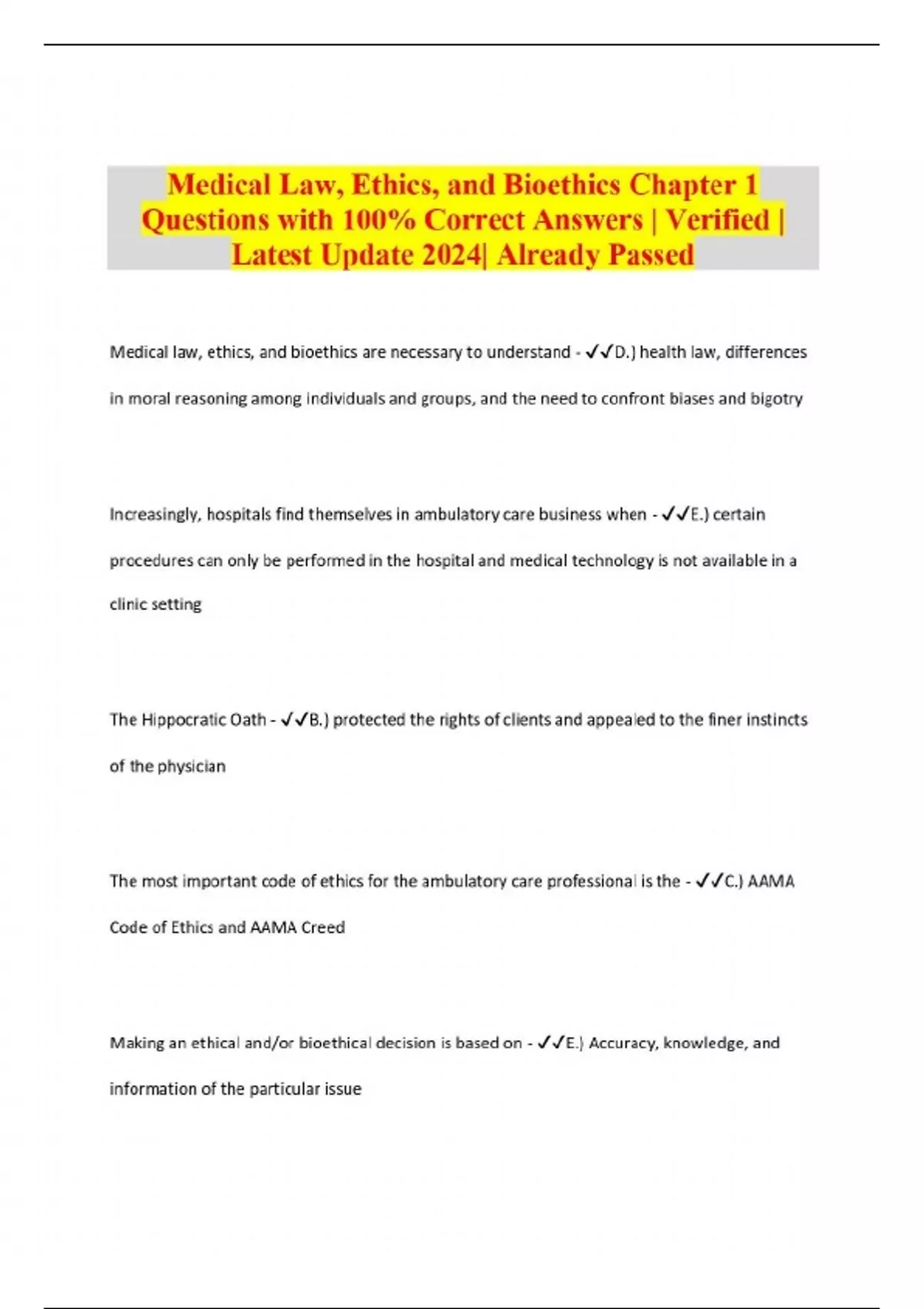 Medical Law, Ethics, and Bioethics Chapter 1 Questions with 100% Correct Answers | Verified | Latest Update 2024| Already Passed

Medical law, ethics, and bioethics are necessary to understand - ✓✓D.) health law, differences in moral reasoning among individuals and groups, and the need to confront biases and bigotry

Increasingly, hospitals find themselves in ambulatory care business when - ✓✓E.) certain procedures can only be performed in the hospital and medical technology is not available in a clinic setting

The Hippocratic Oath - ✓✓B.) protected the rights of clients and appealed to the finer instincts of the physician

The most important code of ethics for the ambulatory care professional is the - ✓✓C.) AAMA Code of Ethics and AAMA Creed

Making an ethical and/or bioethical decision is based on - ✓✓E.) Accuracy, knowledge, and information of the particular issue